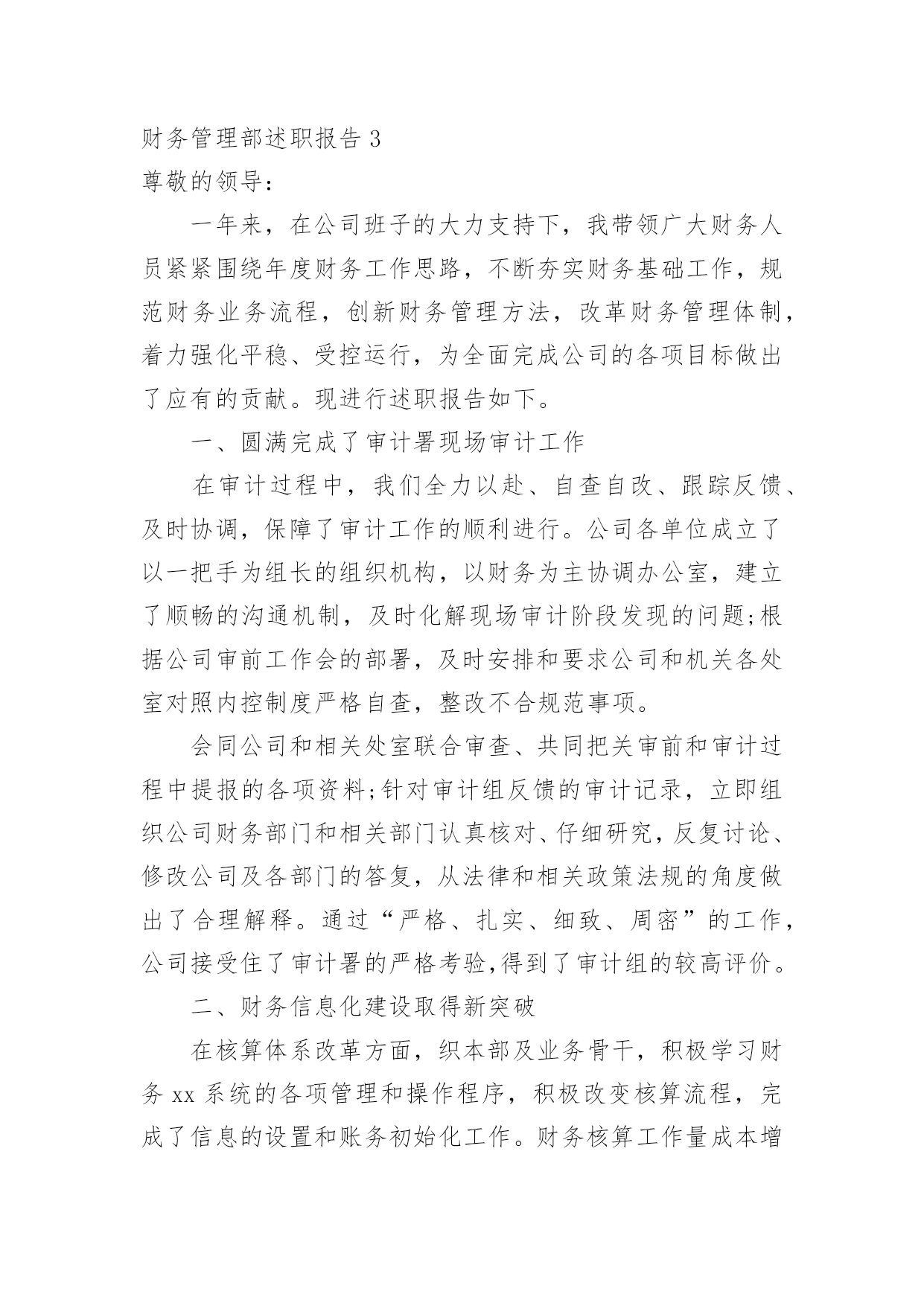 财务管理部述职报告 3
尊敬的领导：

一年来，在公司班子的大力支持下，我带领广大财务人员紧紧围绕年度财务工作思路，不断夯实财务基础工作，规范财务业务流程，创新财务管理方法，改革财务管理体制，着力强化平稳、受控运行，为全面完成公司的各项目标做出了应有的贡献。现进行述职报告如下。

一、圆满完成了审计署现场审计工作

在审计过程中，我们全力以赴、自查自改、跟踪反馈、及时协调，保障了审计工作的顺利进行。公司各单位成立了以一把手为组长的组织机构，以财务为主协调办公室，建立了顺畅的沟通机制，及时化解现场审计阶段发现的问题;根据公司审前工作会的部署，及时安排和要求公司和机关各处室对照内控制度严格自查，整改不合规范事项。

会同公司和相关处室联合审查、共同把关审前和审计过程中提报的各项资料;针对审计组反馈的审计记录，立即组织公司财务部门和相关部门认真核对、仔细研究，反复讨论、修改公司及各部门的答复，从法律和相关政策法规的角度做出了合理解释。通过“严格、扎实、细致、周密”的工作，公司接受住了审计署的严格考验,得到了审计组的较高评价。

二、财务信息化建设取得新突破

在核算体系改革方面，织本部及业务骨干，积极学习财务 xx 系统的各项管理和操作程序，积极改变核算流程，完成了信息的设置和账务初始化工作。财务核算工作量成本增